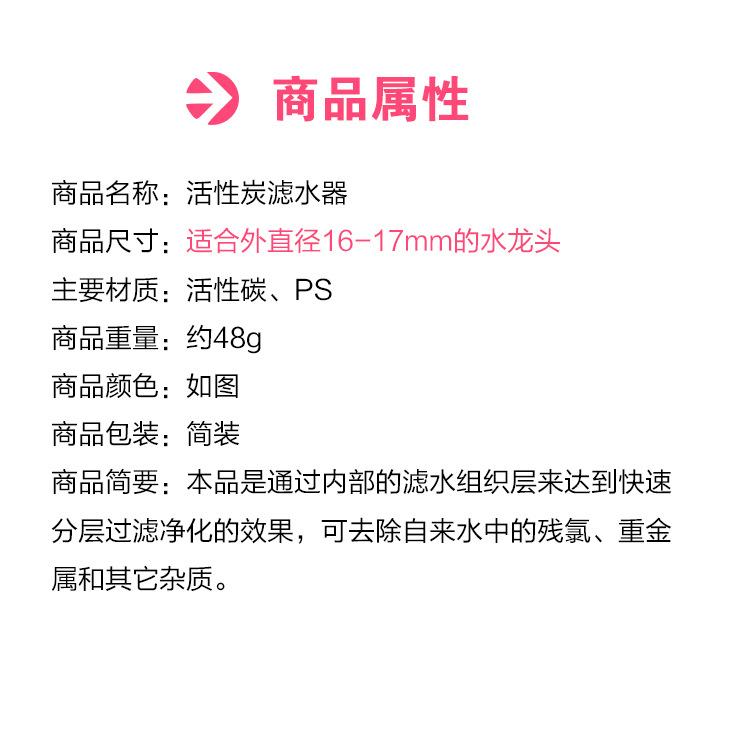 商品属性

商品名称：活性炭滤水器
商品尺寸：适合外直径16-17mm的水龙头
主要材质：活性碳、PS
商品重量：约48g
商品颜色：如图
商品包装：简装
商品简要：本品是通过内部的滤水组织层来达到快速分层过滤净化的效果，可去除自来水中的残氯、重金属和其它杂质。